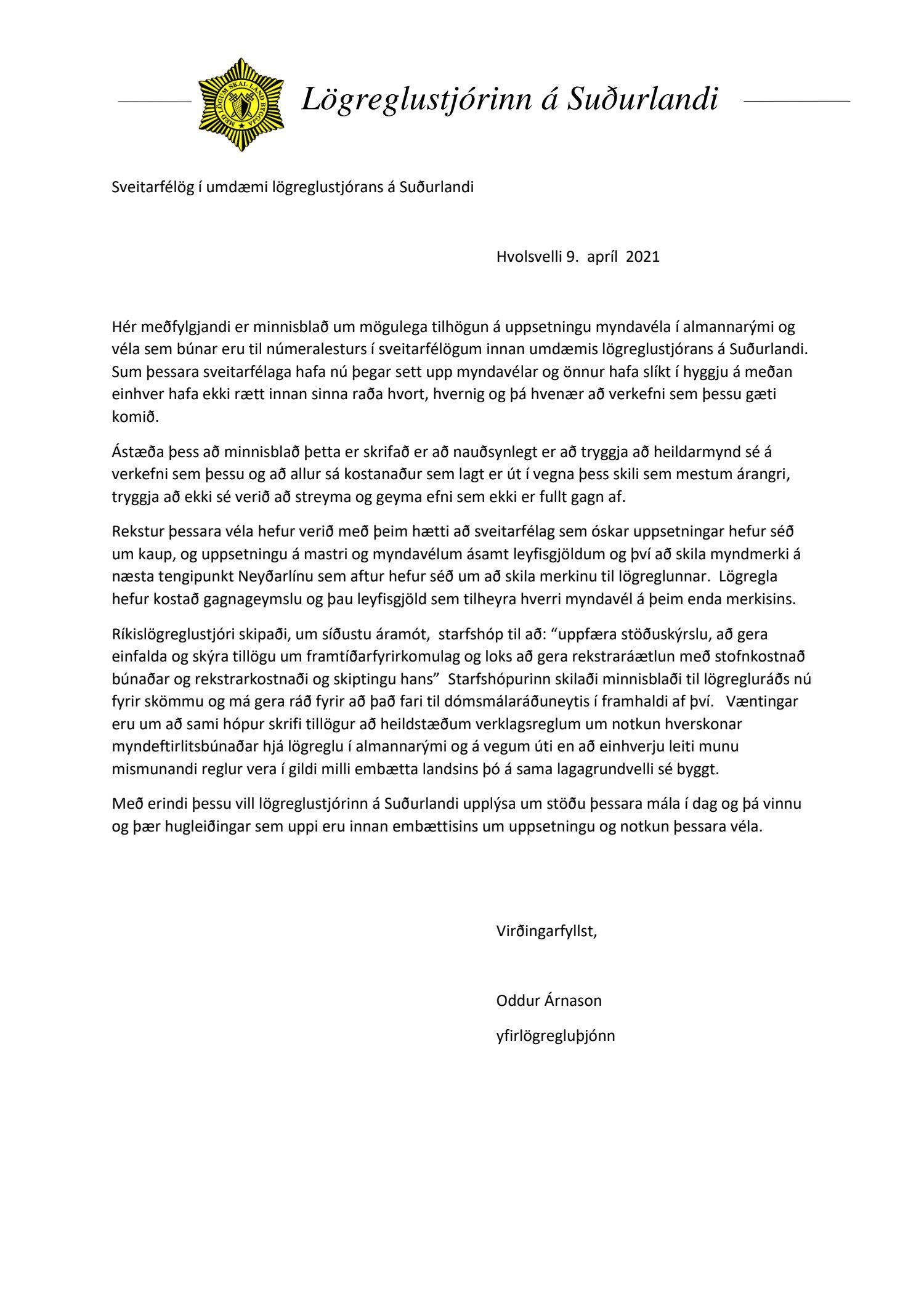 MEÐ LÖGUM SKAL LAND BYGGJA

Lögreglustjórinn á Suðurlandi

Sveitarfélög í umdæmi lögreglustjórans á Suðurlandi

Hvolsvelli 9. apríl 2021

Hér meðfylgjandi er minnisblað um mögulega tilhögun á uppsetningu myndavéla í almannarými og véla sem búnar eru til númeralesturs í sveitarfélögum innan umdæmis lögreglustjórans á Suðurlandi. Sum þessara sveitarfélaga hafa nú þegar sett upp myndavélar og önnur hafa slíkt í hyggju á meðan einhver hafa ekki rætt innan sinna raða hvort, hvernig og þá hvenær að verkefni sem þessu gæti komið.

Ástæða þess að minnisblað þetta er skrifað er að nauðsynlegt er að tryggja að heildarmynd sé á verkefni sem þessu og að allur sá kostanaður sem lagt er út í vegna þess skili sem mestum árangri, tryggja að ekki sé verið að streyma og geyma efni sem ekki er fullt gagn af.

Rekstur þessara véla hefur verið með þeim hætti að sveitarfélag sem óskar uppsetningar hefur séð um kaup, og uppsetningu á mastri og myndavélum ásamt leyfisgjöldum og því að skila myndmerki á næsta tengipunkt Neyðarlínu sem aftur hefur séð um að skila merkinu til lögreglunnar. Lögregla hefur kostað gagnageymslu og þau leyfisgjöld sem tilheyra hverri myndavél á þeim enda merkisins.

Ríkislögreglustjóri skipaði, um síðustu áramót, starfshóp til að: “uppfæra stöðuskýrslu, að gera einfalda og skýra tillögu um framtíðarfyrirkomulag og loks að gera rekstraráætlun með stofnkostnað búnaðar og rekstrarkostnaði og skiptingu hans” Starfshópurinn skilaði minnisblaði til lögregluráðs nú fyrir skömmu og má gera ráð fyrir að það fari til dómsmálaráðuneytis í framhaldi af því. Væntingar eru um að sami hópur skrifi tillögur að heildstæðum verklagsreglum um notkun hverskonar myndeftirlitsbúnaðar hjá lögreglu í almannarými og á vegum úti en að einhverju leiti munu mismunandi reglur vera í gildi milli embætta landsins þó á sama lagagrundvelli sé byggt.

Með erindi þessu vill lögreglustjórinn á Suðurlandi upplýsa um stöðu þessara mála í dag og þá vinnu og þær hugleiðingar sem uppi eru innan embættisins um uppsetningu og notkun þessara véla.

Virðingarfyllst,

Oddur Árnason

yfirlögregluþjónn